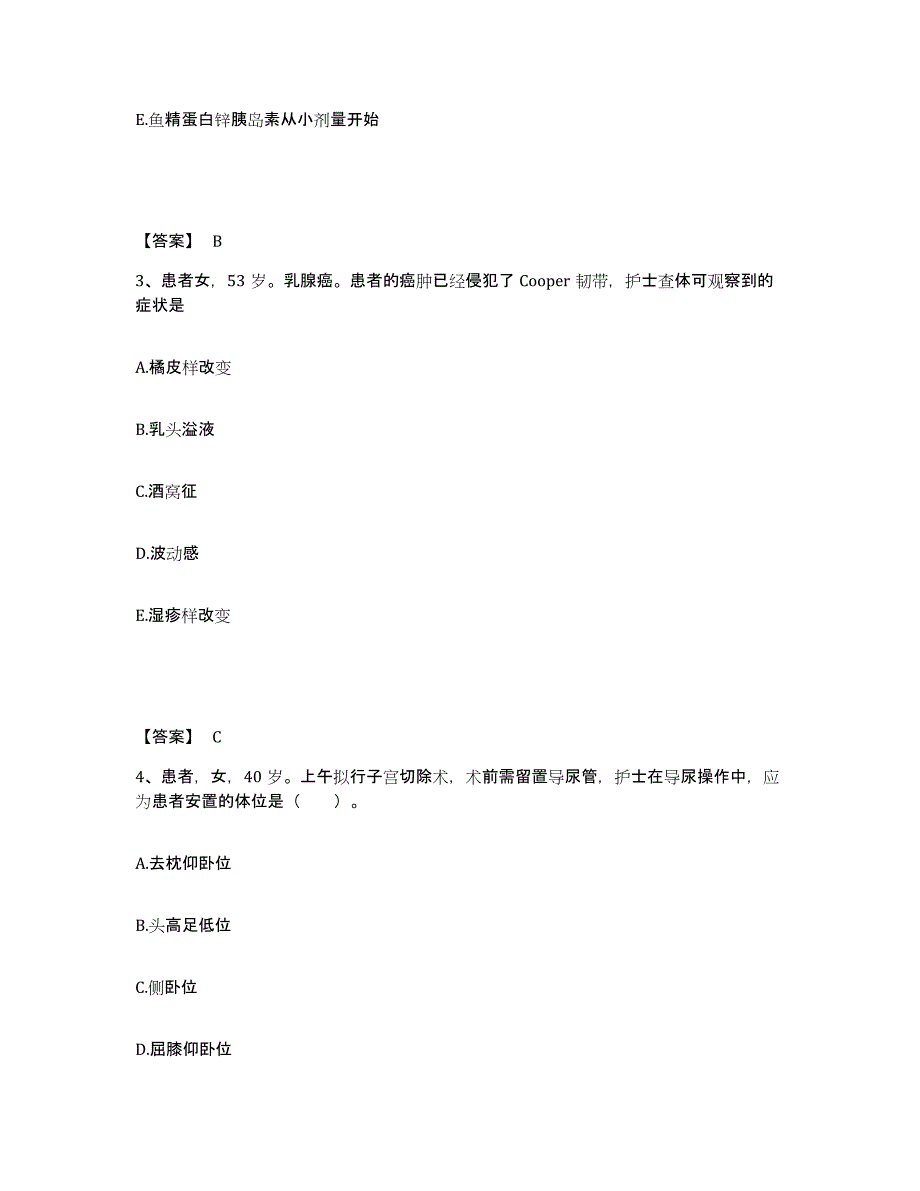 E.鱼精蛋白锌胰岛素从小剂量开始

【答案】 B

3、患者女，53 岁。乳腺癌。患者的癌肿已经侵犯了 Cooper 韧带，护士查体可观察到的症状是

A.橘皮样改变

B.乳头溢液

C.酒窝征

D.波动感

E.湿疹样改变

【答案】 C

4、患者，女，40 岁。上午拟行子宫切除术，术前需留置导尿管，护士在导尿操作中，应为患者安置的体位是（　　）。

A.去枕仰卧位

B.头高足低位

C.侧卧位

D.屈膝仰卧位